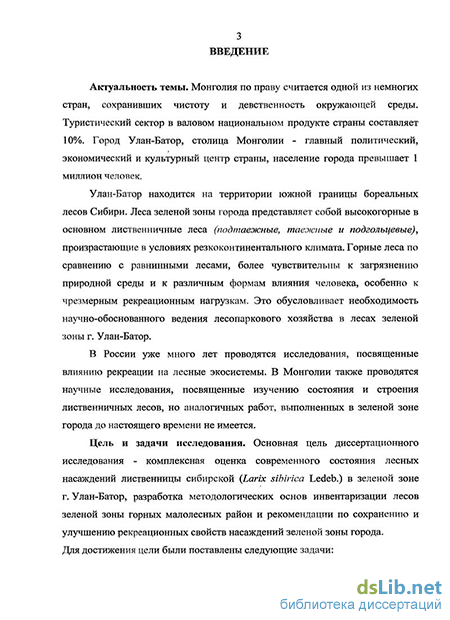 3
ВВЕДЕНИЕ

Актуальность темы. Монголия по праву считается одной из немногих стран, сохранивших чистоту и девственность окружающей среды. Туристический сектор в валовом национальном продукте страны составляет 10%. Город Улан-Батор, столица Монголии - главный политический, экономический и культурный центр страны, население города превышает 1 миллион человек.

Улан-Батор находится на территории южной границы бореальных лесов Сибири. Леса зеленой зоны города представляет собой высокогорные в основном лиственничные леса (подтаежные, таежные и подгольцевые), произрастающие в условиях резкоконтинентального климата. Горные леса по сравнению с равнинными лесами, более чувствительны к загрязнению природной среды и к различным формам влияния человека, особенно к чрезмерным рекреационным нагрузкам. Это обусловливает необходимость научно-обоснованного ведения лесопаркового хозяйства в лесах зеленой зоны г. Улан-Батор.

В России уже много лет проводятся исследования, посвященные влиянию рекреации на лесные экосистемы. В Монголии также проводятся научные исследования, посвященные изучению состояния и строения лиственничных лесов, но аналогичных работ, выполненных в зеленой зоне города до настоящего времени не имеется.

Цель и задачи исследования. Основная цель диссертационного исследования - комплексная оценка современного состояния лесных насаждений лиственницы сибирской (Larix sibirica Ledeb.) в зеленой зоне г. Улан-Батор, разработка методологических основ инвентаризации лесов зеленой зоны горных малолесных район и рекомендации по сохранению и улучшению рекреационных свойств насаждений зеленой зоны города.
Для достижения цели были поставлены следующие задачи:

dsLib.net
библиотека диссертаций